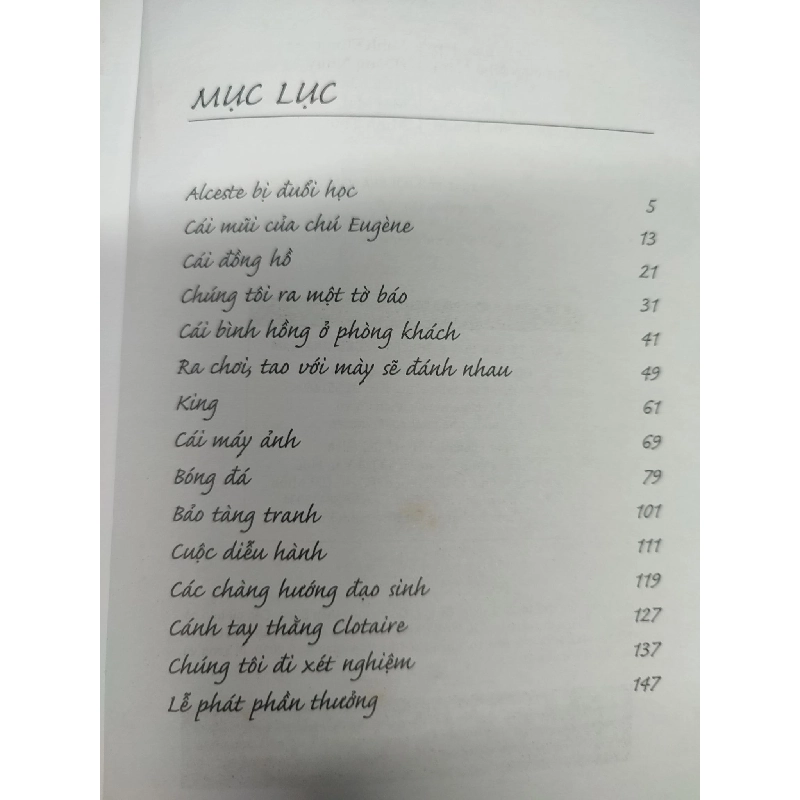 MỤC LỤC

| | |
|---|---|
| Alceste bị đuổi học | 5 |
| Cái mũi của chú Eugène | 13 |
| Cái đồng hồ | 21 |
| Chúng tôi ra một tờ báo | 31 |
| Cái bình hồng ở phòng khách | 41 |
| Ra chơi, tao với mày sẽ đánh nhau | 49 |
| King | 61 |
| Cái máy ảnh | 69 |
| Bóng đá | 79 |
| Bảo tàng tranh | 101 |
| Cuộc diễu hành | 111 |
| Các chàng hướng đạo sinh | 119 |
| Cánh tay thằng Clotaire | 127 |
| Chúng tôi đi xét nghiệm | 137 |
| Lễ phát phần thưởng | 147 |